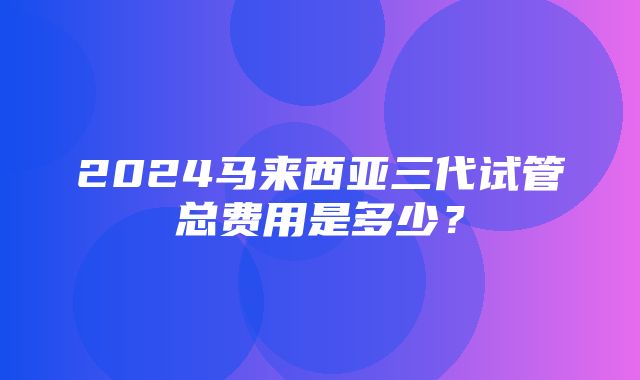 2024马来西亚三代试管总费用是多少？